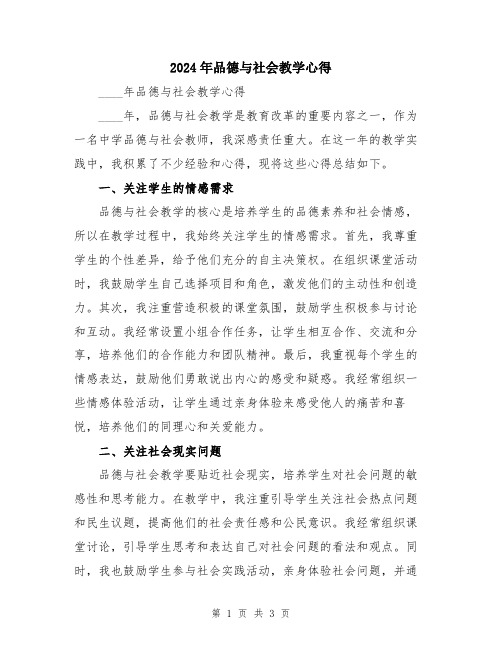 2024年品德与社会教学心得

____年品德与社会教学心得

____年，品德与社会教学是教育改革的重要内容之一，作为一名中学品德与社会教师，我深感责任重大。在这一年的教学实践中，我积累了不少经验和心得，现将这些心得总结如下。

一、关注学生的情感需求

品德与社会教学的核心是培养学生的品德素养和社会情感，所以在教学过程中，我始终关注学生的情感需求。首先，我尊重学生的个性差异，给予他们充分的自主决策权。在组织课堂活动时，我鼓励学生自己选择项目和角色，激发他们的主动性和创造力。其次，我注重营造积极的课堂氛围，鼓励学生积极参与讨论和互动。我经常设置小组合作任务，让学生相互合作、交流和分享，培养他们的合作能力和团队精神。最后，我重视每个学生的情感表达，鼓励他们勇敢说出内心的感受和疑惑。我经常组织一些情感体验活动，让学生通过亲身体验来感受他人的痛苦和喜悦，培养他们的同理心和关爱能力。

二、关注社会现实问题

品德与社会教学要贴近社会现实，培养学生对社会问题的敏感性和思考能力。在教学中，我注重引导学生关注社会热点问题和民生议题，提高他们的社会责任感和公民意识。我经常组织课堂讨论，引导学生思考和表达自己对社会问题的看法和观点。同时，我也鼓励学生参与社会实践活动，亲身体验社会问题，并通

第 1 页 共 3 页